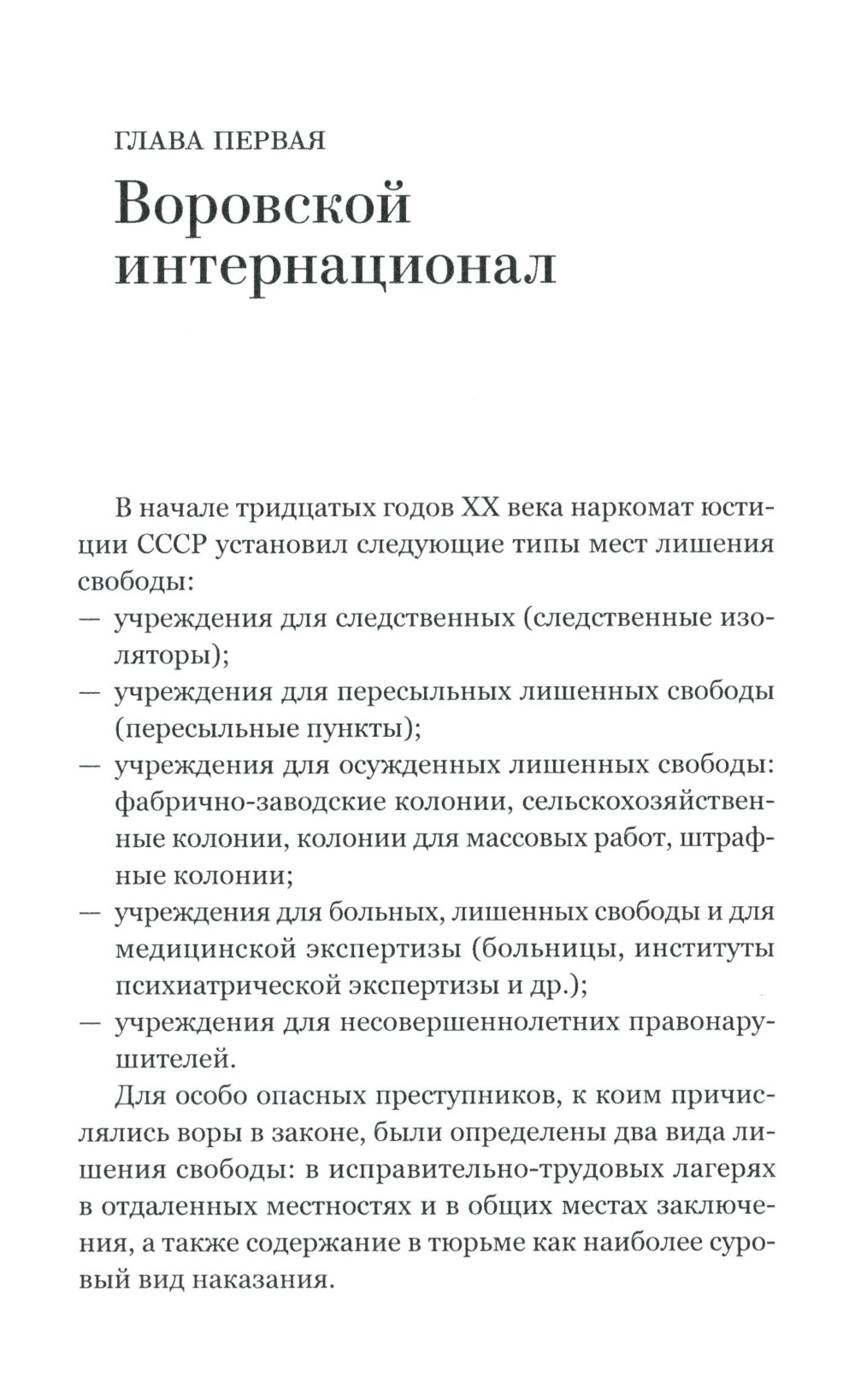 ГЛАВА ПЕРВАЯ

Воровской интернационал

В начале тридцатых годов XX века наркомат юстиции СССР установил следующие типы мест лишения свободы:
— учреждения для следственных (следственные изоляторы);
— учреждения для пересыльных лишенных свободы (пересыльные пункты);
— учреждения для осужденных лишенных свободы: фабрично-заводские колонии, сельскохозяйственные колонии, колонии для массовых работ, штрафные колонии;
— учреждения для больных, лишенных свободы и для медицинской экспертизы (больницы, институты психиатрической экспертизы и др.);
— учреждения для несовершеннолетних правонарушителей.

Для особо опасных преступников, к коим причислялись воры в законе, были определены два вида лишения свободы: в исправительно-трудовых лагерях в отдаленных местностях и в общих местах заключения, а также содержание в тюрьме как наиболее суровый вид наказания.